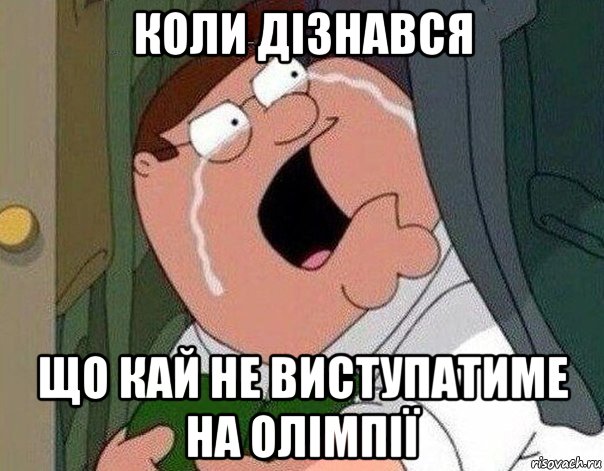 КОЛИ ДІЗНАВСЯ

ЩО КАЙ НЕ ВИСТУПАТИМЕ НА ОЛІМПІЇ

risovach.ru